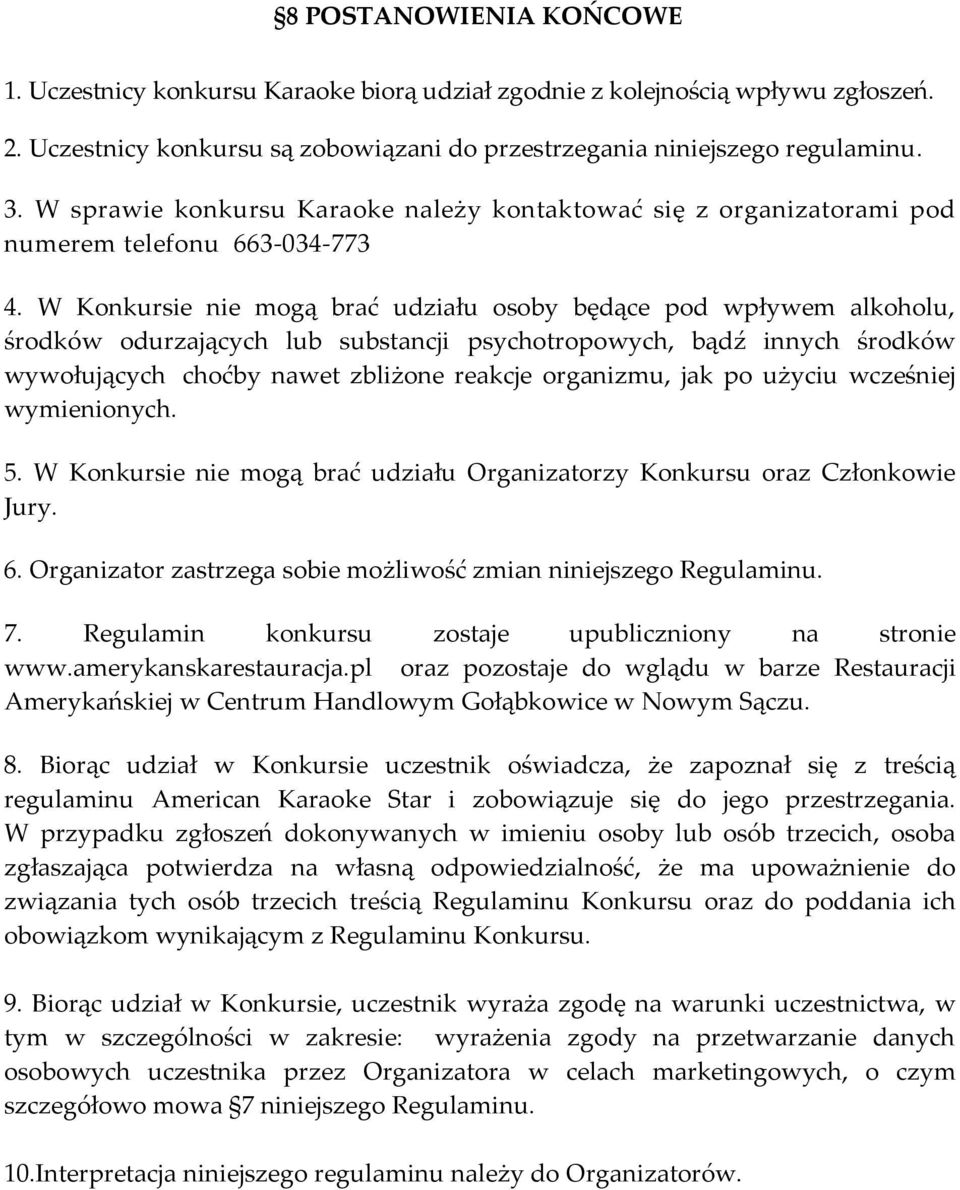 §8 POSTANOWIENIA KOŃCOWE

1. Uczestnicy konkursu Karaoke biorą udział zgodnie z kolejnością wpływu zgłoszeń.

2. Uczestnicy konkursu są zobowiązani do przestrzegania niniejszego regulaminu.

3. W sprawie konkursu Karaoke należy kontaktować się z organizatorami pod numerem telefonu 663-034-773

4. W Konkursie nie mogą brać udziału osoby będące pod wpływem alkoholu, środków odurzających lub substancji psychotropowych, bądź innych środków wywołujących choćby nawet zbliżone reakcje organizmu, jak po użyciu wcześniej wymienionych.

5. W Konkursie nie mogą brać udziału Organizatorzy Konkursu oraz Członkowie Jury.

6. Organizator zastrzega sobie możliwość zmian niniejszego Regulaminu.

7. Regulamin konkursu zostaje upubliczniony na stronie www.amerykanskarestauracja.pl oraz pozostaje do wglądu w barze Restauracji Amerykańskiej w Centrum Handlowym Gołąbkowice w Nowym Sączu.

8. Biorąc udział w Konkursie uczestnik oświadcza, że zapoznał się z treścią regulaminu American Karaoke Star i zobowiązuje się do jego przestrzegania. W przypadku zgłoszeń dokonywanych w imieniu osoby lub osób trzecich, osoba zgłaszająca potwierdza na własną odpowiedzialność, że ma upoważnienie do związania tych osób trzecich treścią Regulaminu Konkursu oraz do poddania ich obowiązkom wynikającym z Regulaminu Konkursu.

9. Biorąc udział w Konkursie, uczestnik wyraża zgodę na warunki uczestnictwa, w tym w szczególności w zakresie: wyrażenia zgody na przetwarzanie danych osobowych uczestnika przez Organizatora w celach marketingowych, o czym szczegółowo mowa §7 niniejszego Regulaminu.

10.Interpretacja niniejszego regulaminu należy do Organizatorów.